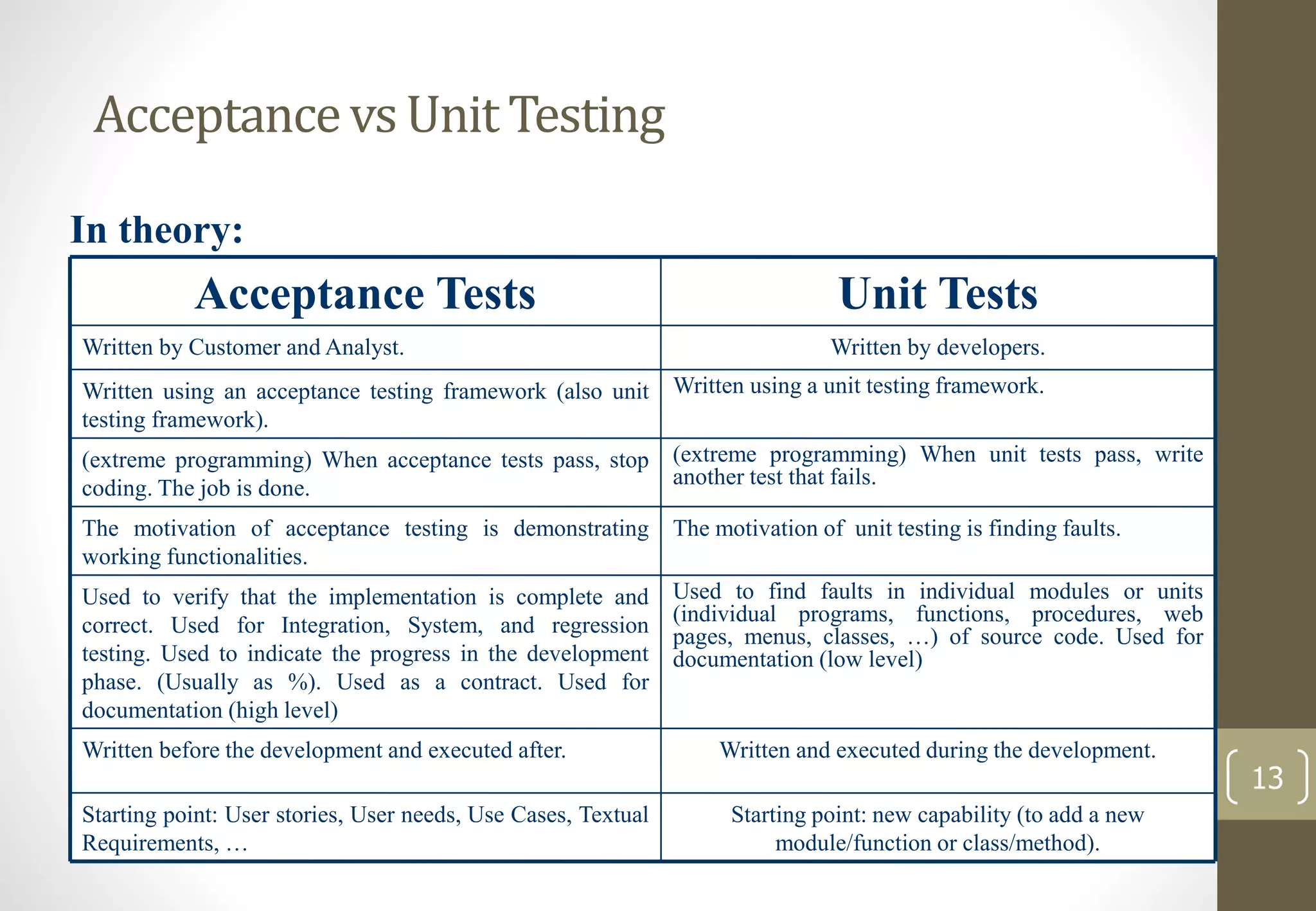 Acceptance vs Unit Testing

In theory:

| Acceptance Tests | Unit Tests |
|---|---|
| Written by Customer and Analyst. | Written by developers. |
| Written using an acceptance testing framework (also unit testing framework). | Written using a unit testing framework. |
| (extreme programming) When acceptance tests pass, stop coding. The job is done. | (extreme programming) When unit tests pass, write another test that fails. |
| The motivation of acceptance testing is demonstrating working functionalities. | The motivation of unit testing is finding faults. |
| Used to verify that the implementation is complete and correct. Used for Integration, System, and regression testing. Used to indicate the progress in the development phase. (Usually as %). Used as a contract. Used for documentation (high level) | Used to find faults in individual modules or units (individual programs, functions, procedures, web pages, menus, classes, …) of source code. Used for documentation (low level) |
| Written before the development and executed after. | Written and executed during the development. |
| Starting point: User stories, User needs, Use Cases, Textual Requirements, … | Starting point: new capability (to add a new module/function or class/method). |

13